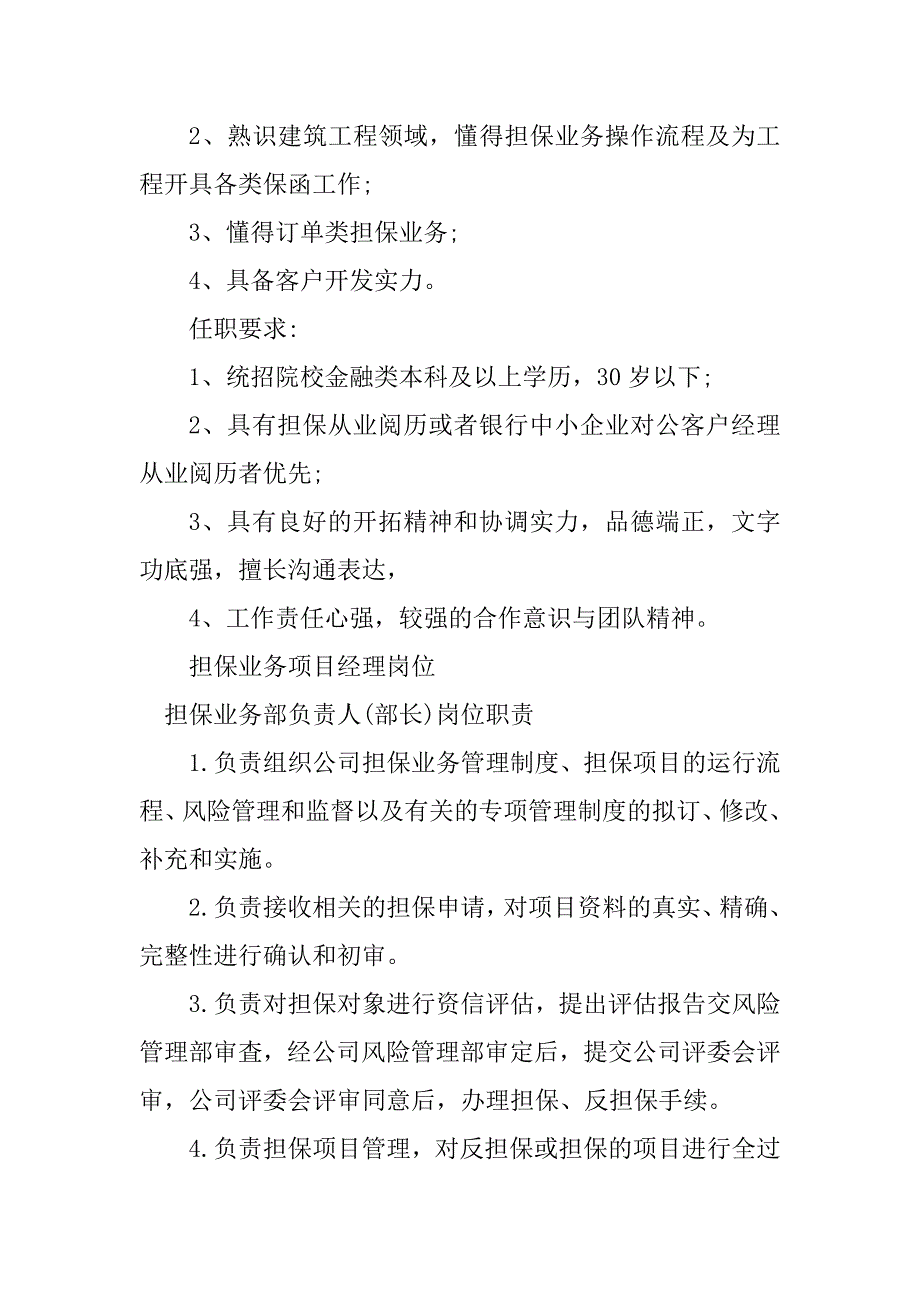 2、熟识建筑工程领域，懂得担保业务操作流程及为工程开具各类保函工作;

3、懂得订单类担保业务;

4、具备客户开发实力。

任职要求:

1、统招院校金融类本科及以上学历，30 岁以下;

2、具有担保从业阅历或者银行中小企业对公客户经理从业阅历者优先;

3、具有良好的开拓精神和协调实力，品德端正，文字功底强，擅长沟通表达，

4、工作责任心强，较强的合作意识与团队精神。

担保业务项目经理岗位

担保业务部负责人(部长)岗位职责

1.负责组织公司担保业务管理制度、担保项目的运行流程、风险管理和监督以及有关的专项管理制度的拟订、修改、补充和实施。

2.负责接收相关的担保申请，对项目资料的真实、精确、完整性进行确认和初审。

3.负责对担保对象进行资信评估，提出评估报告交风险管理部审查，经公司风险管理部审定后，提交公司评委会评审，公司评委会评审同意后，办理担保、反担保手续。

4.负责担保项目管理，对反担保或担保的项目进行全过